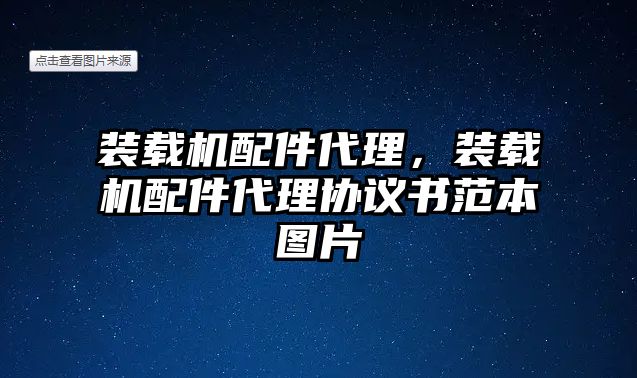 点击查看图片来源

装载机配件代理，装载机配件代理协议书范本图片